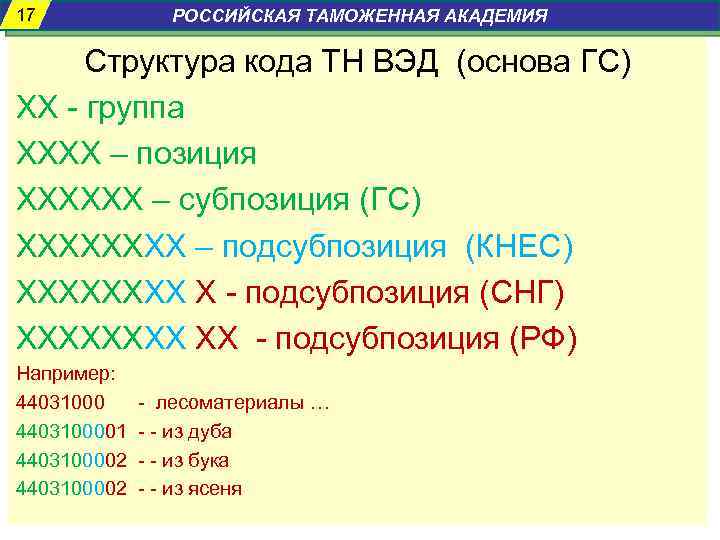 17

РОССИЙСКАЯ ТАМОЖЕННАЯ АКАДЕМИЯ

Структура кода ТН ВЭД (основа ГС)

ХХ - группа

ХХХХ – позиция

ХХХХХХ – субпозиция (ГС)

ХХХХХХХХ – подсубпозиция (КНЕС)

ХХХХХХХХ Х - подсубпозиция (СНГ)

ХХХХХХХХ ХХ - подсубпозиция (РФ)

Например:

44031000 - лесоматериалы ...

4403100001 - - из дуба

4403100002 - - из бука

4403100002 - - из ясеня